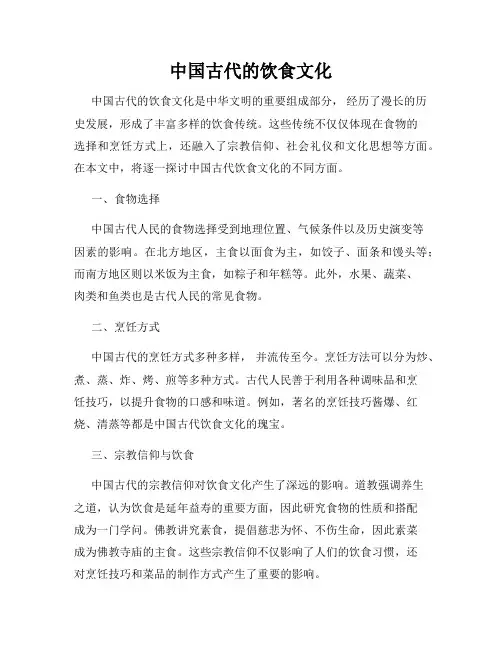 中国古代的饮食文化

中国古代的饮食文化是中华文明的重要组成部分，经历了漫长的历史发展，形成了丰富多样的饮食传统。这些传统不仅仅体现在食物的选择和烹饪方式上，还融入了宗教信仰、社会礼仪和文化思想等方面。在本文中，将逐一探讨中国古代饮食文化的不同方面。

一、食物选择

中国古代人民的食物选择受到地理位置、气候条件以及历史演变等因素的影响。在北方地区，主食以面食为主，如饺子、面条和馒头等；而南方地区则以米饭为主食，如粽子和年糕等。此外，水果、蔬菜、肉类和鱼类也是古代人民的常见食物。

二、烹饪方式

中国古代的烹饪方式多种多样，并流传至今。烹饪方法可以分为炒、煮、蒸、炸、烤、煎等多种方式。古代人民善于利用各种调味品和烹饪技巧，以提升食物的口感和味道。例如，著名的烹饪技巧酱爆、红烧、清蒸等都是中国古代饮食文化的瑰宝。

三、宗教信仰与饮食

中国古代的宗教信仰对饮食文化产生了深远的影响。道教强调养生之道，认为饮食是延年益寿的重要方面，因此研究食物的性质和搭配成为一门学问。佛教讲究素食，提倡慈悲为怀、不伤生命，因此素菜成为佛教寺庙的主食。这些宗教信仰不仅影响了人们的饮食习惯，还对烹饪技巧和菜品的制作方式产生了重要的影响。